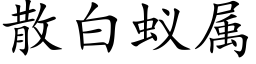 散白蚁属